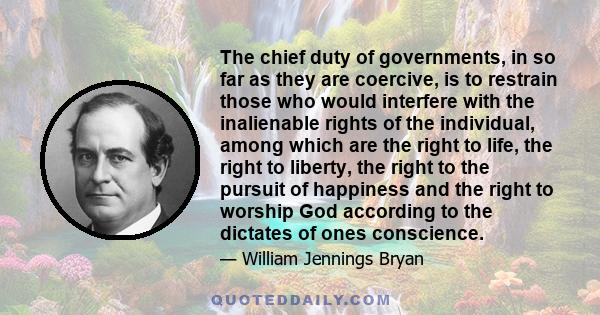 The chief duty of governments, in so far as they are coercive, is to restrain those who would interfere with the inalienable rights of the individual, among which are the right to life, the right to liberty, the right to the pursuit of happiness and the right to worship God according to the dictates of ones conscience.

— William Jennings Bryan

QUOTEDDAILY.COM